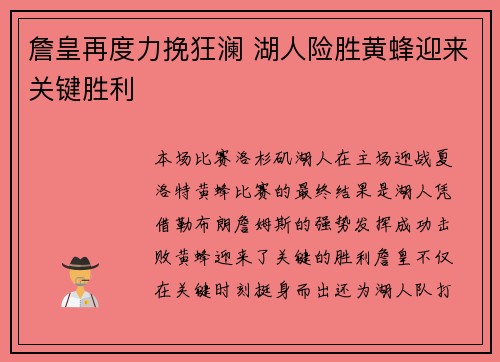 詹皇再度力挽狂澜 湖人险胜黄蜂迎来关键胜利

本场比赛洛杉矶湖人在主场迎战夏洛特黄蜂比赛的最终结果是湖人凭借勒布朗詹姆斯的强势发挥成功击败黄蜂迎来了关键的胜利詹皇不仅在关键时刻挺身而出还为湖人队打